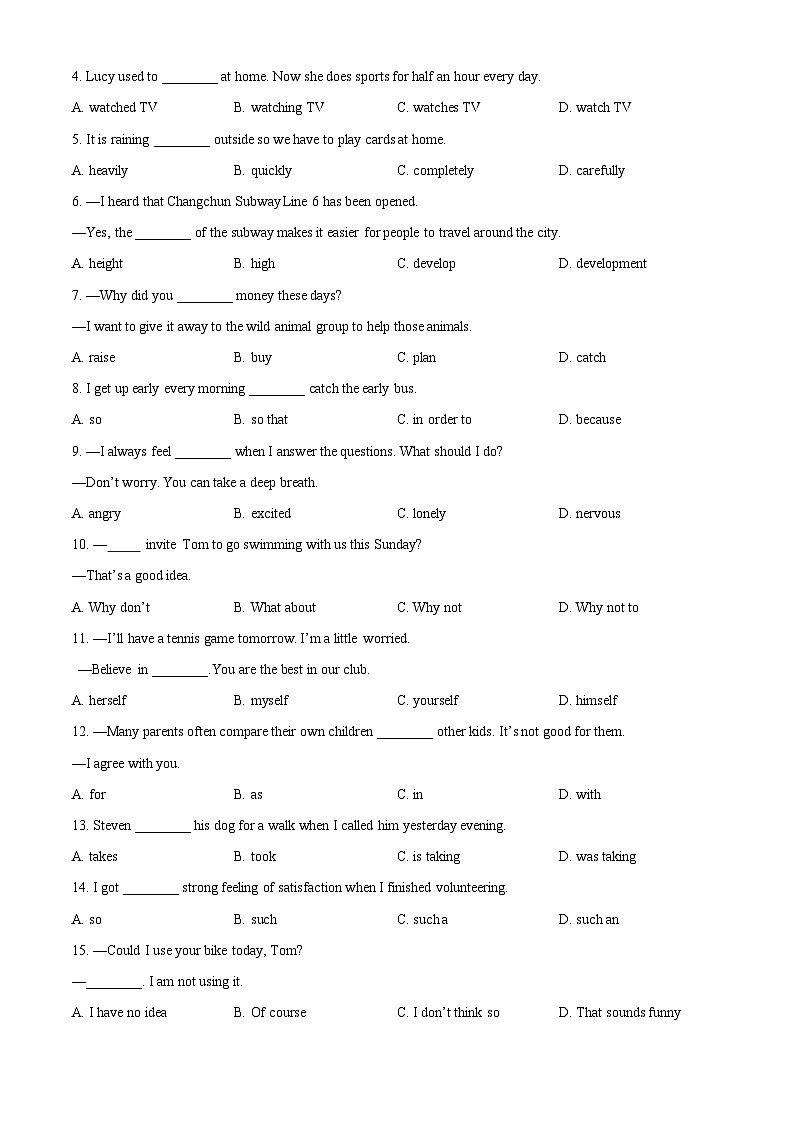 4. Lucy used to ________ at home. Now she does sports for half an hour every day.

A. watched TV B. watching TV C. watches TV D. watch TV

5. It is raining ________ outside so we have to play cards at home.

A. heavily B. quickly C. completely D. carefully

6. —I heard that Changchun Subway Line 6 has been opened.

—Yes, the ________ of the subway makes it easier for people to travel around the city.

A. height B. high C. develop D. development

7. —Why did you ________ money these days?

—I want to give it away to the wild animal group to help those animals.

A. raise B. buy C. plan D. catch

8. I get up early every morning ________ catch the early bus.

A. so B. so that C. in order to D. because

9. —I always feel ________ when I answer the questions. What should I do?

—Don't worry. You can take a deep breath.

A. angry B. excited C. lonely D. nervous

10. —_____ invite Tom to go swimming with us this Sunday?

—That's a good idea.

A. Why don't B. What about C. Why not D. Why not to

11. —I'll have a tennis game tomorrow. I'm a little worried.

—Believe in ________. You are the best in our club.

A. herself B. myself C. yourself D. himself

12. —Many parents often compare their own children ________ other kids. It's not good for them.

—I agree with you.

A. for B. as C. in D. with

13. Steven ________ his dog for a walk when I called him yesterday evening.

A. takes B. took C. is taking D. was taking

14. I got ________ strong feeling of satisfaction when I finished volunteering.

A. so B. such C. such a D. such an

15. —Could I use your bike today, Tom?

—________. I am not using it.

A. I have no idea B. Of course C. I don't think so D. That sounds funny